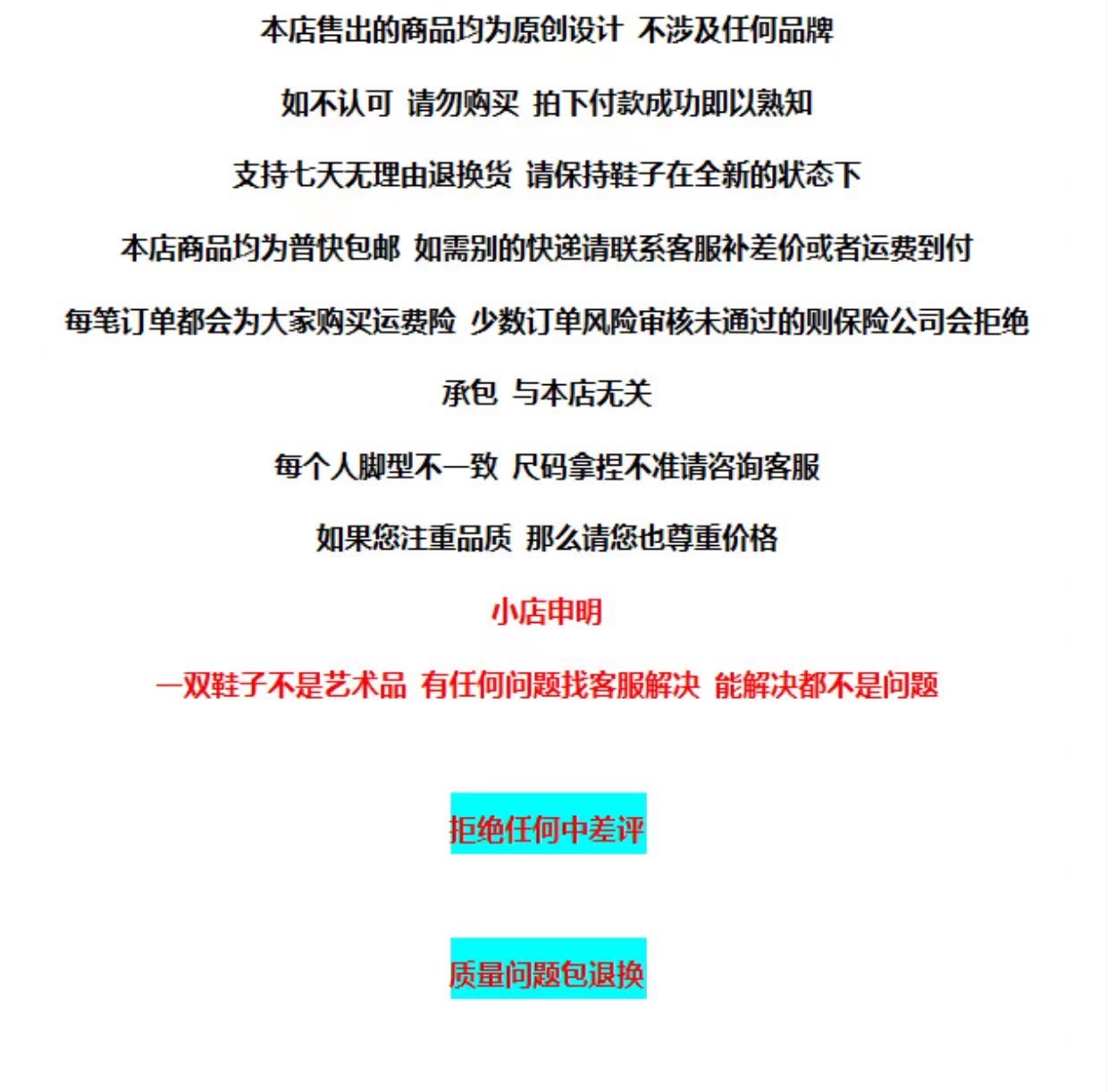 本店售出的商品均为原创设计 不涉及任何品牌

如不认可 请勿购买 拍下付款成功即以熟知

支持七天无理由退换货 请保持鞋子在全新的状态下

本店商品均为普快包邮 如需别的快递请联系客服补差价或者运费到付

每笔订单都会为大家购买运费险 少数订单风险审核未通过的则保险公司会拒绝承包 与本店无关

每个人脚型不一致 尺码拿捏不准请咨询客服

如果您注重品质 那么请您也尊重价格

小店申明

一双鞋子不是艺术品 有任何问题找客服解决 能解决都不是问题

拒绝任何中差评

质量问题包退换